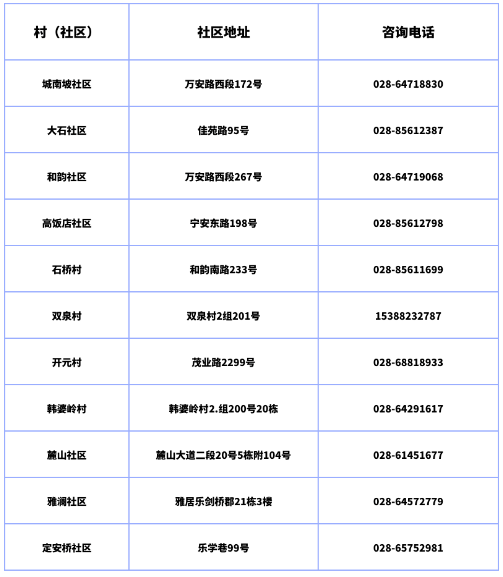 | 村（社区） | 社区地址 | 咨询电话 |
|---|---|---|
| 城南坡社区 | 万安路西段172号 | 028-64718830 |
| 大石社区 | 佳苑路95号 | 028-85612387 |
| 和韵社区 | 万安路西段267号 | 028-64719068 |
| 高饭店社区 | 宁安东路198号 | 028-85612798 |
| 石桥村 | 和韵南路233号 | 028-85611699 |
| 双泉村 | 双泉村2组201号 | 15388232787 |
| 开元村 | 茂业路2299号 | 028-68818933 |
| 韩婆岭村 | 韩婆岭村2.组200号20栋 | 028-64291617 |
| 麓山社区 | 麓山大道二段20号5栋附104号 | 028-61451677 |
| 雅澜社区 | 雅居乐剑桥郡21栋3楼 | 028-64572779 |
| 定安桥社区 | 乐学巷99号 | 028-65752981 |